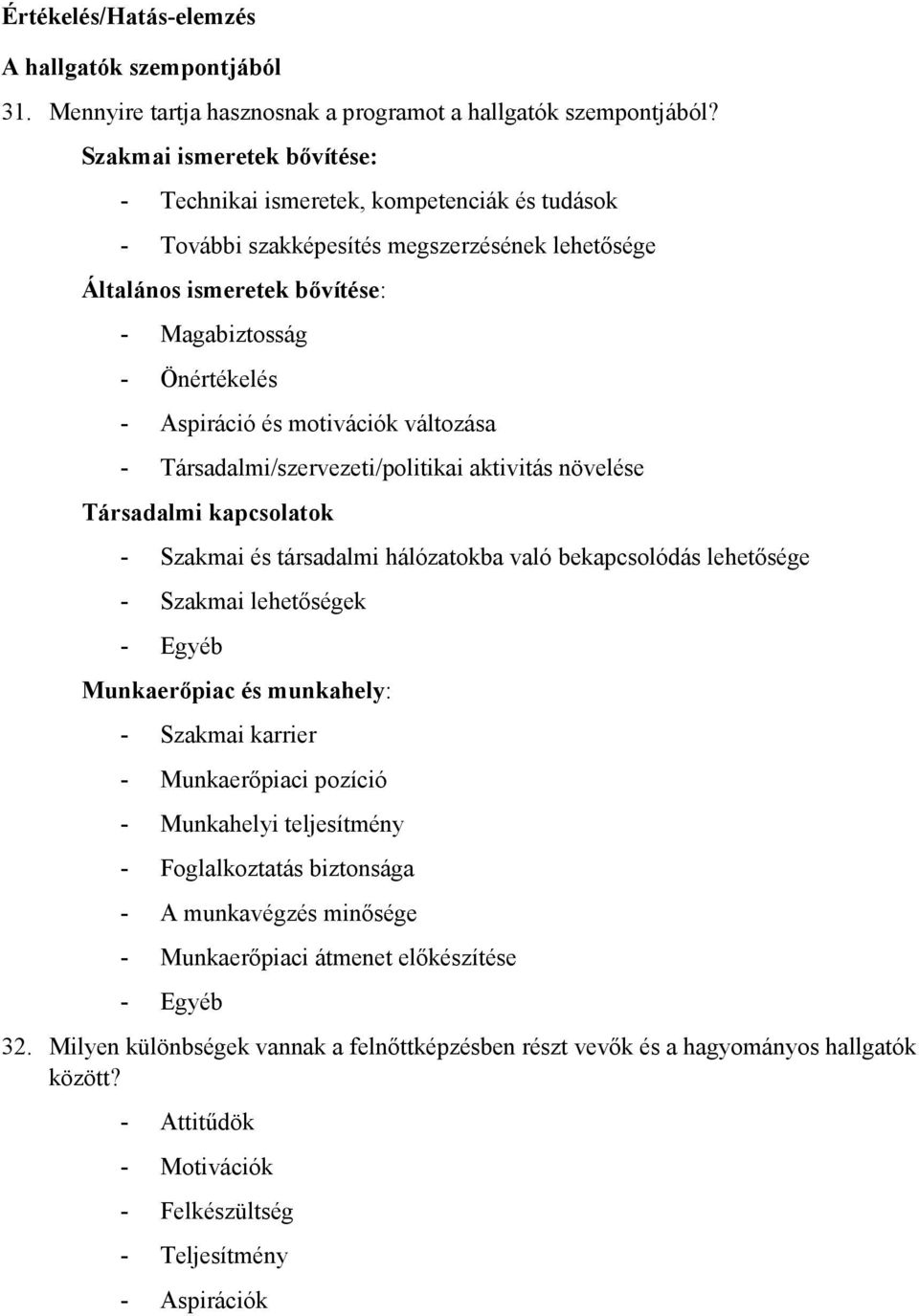 Értékelés/Hatás-elemzés

A hallgatók szempontjából

31. Mennyire tartja hasznosnak a programot a hallgatók szempontjából?

Szakmai ismeretek bővítése:

- Technikai ismeretek, kompetenciák és tudások
- További szakképesítés megszerzésének lehetősége

Általános ismeretek bővítése:

- Magabiztosság
- Önértékelés
- Aspiráció és motivációk változása
- Társadalmi/szervezeti/politikai aktivitás növelése

Társadalmi kapcsolatok

- Szakmai és társadalmi hálózatokba való bekapcsolódás lehetősége
- Szakmai lehetőségek
- Egyéb

Munkaerőpiac és munkahely:

- Szakmai karrier
- Munkaerőpiaci pozíció
- Munkahelyi teljesítmény
- Foglalkoztatás biztonsága
- A munkavégzés minősége
- Munkaerőpiaci átmenet előkészítése
- Egyéb

32. Milyen különbségek vannak a felnőttképzésben részt vevők és a hagyományos hallgatók között?

- Attitűdök
- Motivációk
- Felkészültség
- Teljesítmény
- Aspirációk